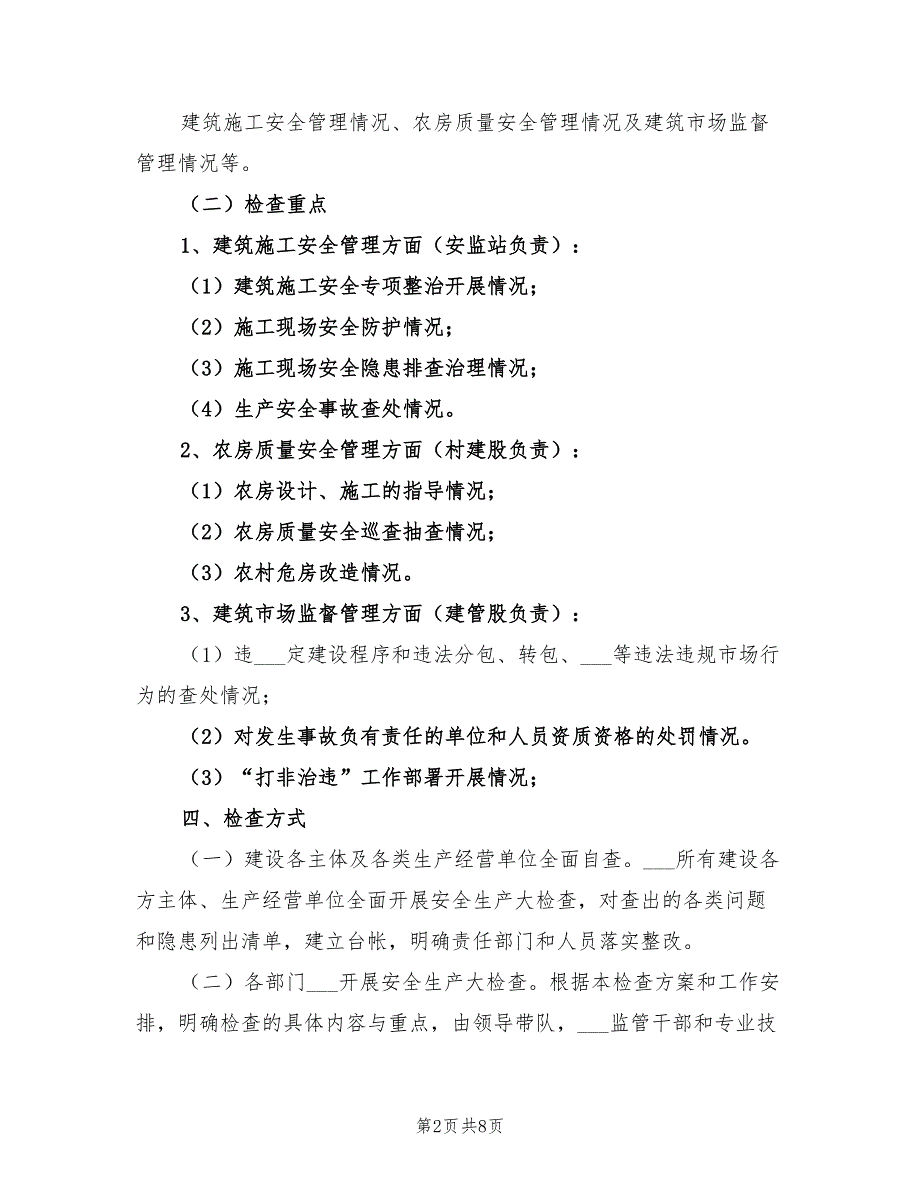 建筑施工安全管理情况、农房质量安全管理情况及建筑市场监督管理情况等。

（二）检查重点

1、建筑施工安全管理方面（安监站负责）：

（1）建筑施工安全专项整治开展情况；

（2）施工现场安全防护情况；

（3）施工现场安全隐患排查治理情况；

（4）生产安全事故查处情况。

2、农房质量安全管理方面（村建股负责）：

（1）农房设计、施工的指导情况；

（2）农房质量安全巡查抽查情况；

（3）农村危房改造情况。

3、建筑市场监督管理方面（建管股负责）：

（1）违___定建设程序和违法分包、转包、___等违法违规市场行为的查处情况；

（2）对发生事故负有责任的单位和人员资质资格的处罚情况。

（3）“打非治违”工作部署开展情况；

四、检查方式

（一）建设各主体及各类生产经营单位全面自查。___所有建设各方主体、生产经营单位全面开展安全生产大检查，对查出的各类问题和隐患列出清单，建立台帐，明确责任部门和人员落实整改。

（二）各部门___开展安全生产大检查。根据本检查方案和工作安排，明确检查的具体内容与重点，由领导带队，___监管干部和专业技

第2页 共8页